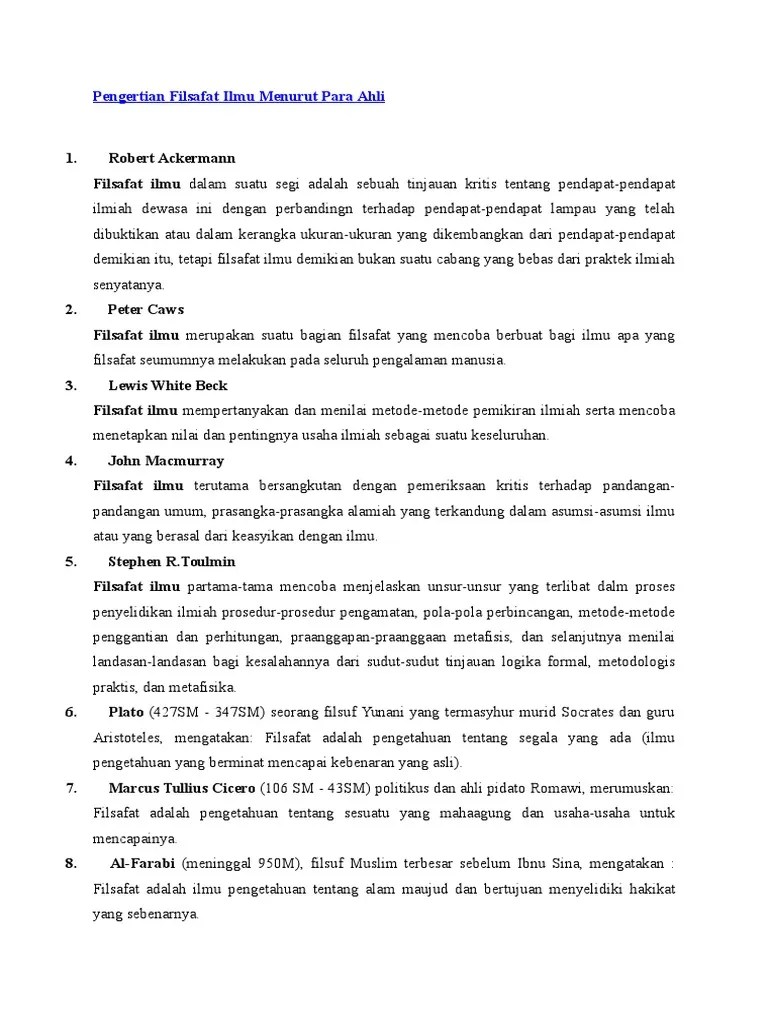 Pengertian Filsafat Ilmu Menurut Para Ahli

1. Robert Ackermann

Filsafat ilmu dalam suatu segi adalah sebuah tinjauan kritis tentang pendapat-pendapat ilmiah dewasa ini dengan perbandingn terhadap pendapat-pendapat lampau yang telah dibuktikan atau dalam kerangka ukuran-ukuran yang dikembangkan dari pendapat-pendapat demikian itu, tetapi filsafat ilmu demikian bukan suatu cabang yang bebas dari praktek ilmiah senyatanya.

2. Peter Caws

Filsafat ilmu merupakan suatu bagian filsafat yang mencoba berbuat bagi ilmu apa yang filsafat seumumnya melakukan pada seluruh pengalaman manusia.

3. Lewis White Beck

Filsafat ilmu mempertanyakan dan menilai metode-metode pemikiran ilmiah serta mencoba menetapkan nilai dan pentingnya usaha ilmiah sebagai suatu keseluruhan.

4. John Macmurray

Filsafat ilmu terutama bersangkutan dengan pemeriksaan kritis terhadap pandangan-pandangan umum, prasangka-prasangka alamiah yang terkandung dalam asumsi-asumsi ilmu atau yang berasal dari keasyikan dengan ilmu.

5. Stephen R.Toulmin

Filsafat ilmu partama-tama mencoba menjelaskan unsur-unsur yang terlibat dalm proses penyelidikan ilmiah prosedur-prosedur pengamatan, pola-pola perbincangan, metode-metode penggantian dan perhitungan, praanggapan-praanggaan metafisis, dan selanjutnya menilai landasan-landasan bagi kesalahannya dari sudut-sudut tinjauan logika formal, metodologis praktis, dan metafisika.

6. Plato (427SM - 347SM) seorang filsuf Yunani yang termasyhur murid Socrates dan guru Aristoteles, mengatakan: Filsafat adalah pengetahuan tentang segala yang ada (ilmu pengetahuan yang berminat mencapai kebenaran yang asli).

7. Marcus Tullius Cicero (106 SM - 43SM) politikus dan ahli pidato Romawi, merumuskan: Filsafat adalah pengetahuan tentang sesuatu yang mahaagung dan usaha-usaha untuk mencapainya.

8. Al-Farabi (meninggal 950M), filsuf Muslim terbesar sebelum Ibnu Sina, mengatakan : Filsafat adalah ilmu pengetahuan tentang alam maujud dan bertujuan menyelidiki hakikat yang sebenarnya.